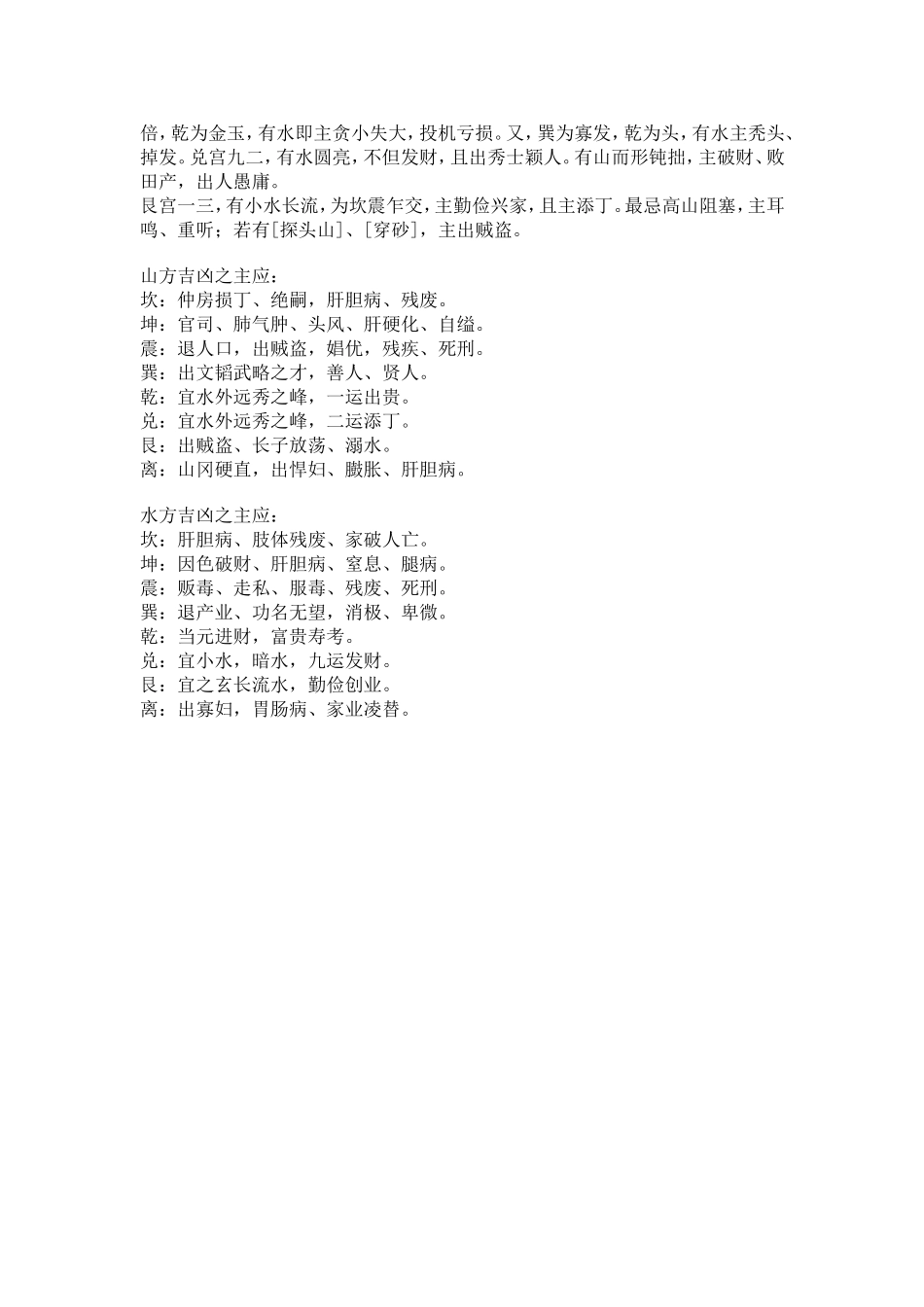 倍，乾为金玉，有水即主贪小失大，投机亏损。又，巽为寡发，乾为头，有水主秃头、掉发。兑宫九二，有水圆亮，不但发财，且出秀士颖人。有山而形钝拙，主破财、败田产，出人愚庸。
艮宫一三，有小水长流，为坎震乍交，主勤俭兴家，且主添丁。最忌高山阻塞，主耳鸣、重听；若有[探头山]、[穿砂]，主出贼盗。

山方吉凶之主应：
坎：仲房损丁、绝嗣，肝胆病、残废。
坤：官司、肺气肿、头风、肝硬化、自缢。
震：退人口，出贼盗，娼优，残疾、死刑。
巽：出文韬武略之才，善人、贤人。
乾：宜水外远秀之峰，一运出贵。
兑：宜水外远秀之峰，二运添丁。
艮：出贼盗、长子放荡、溺水。
离：山冈硬直，出悍妇、臌胀、肝胆病。

水方吉凶之主应：
坎：肝胆病、肢体残废、家破人亡。
坤：因色破财、肝胆病、窒息、腿病。
震：贩毒、走私、服毒、残废、死刑。
巽：退产业、功名无望，消极、卑微。
乾：当元进财，富贵寿考。
兑：宜小水，暗水，九运发财。
艮：宜之玄长流水，勤俭创业。
离：出寡妇，胃肠病、家业凌替。